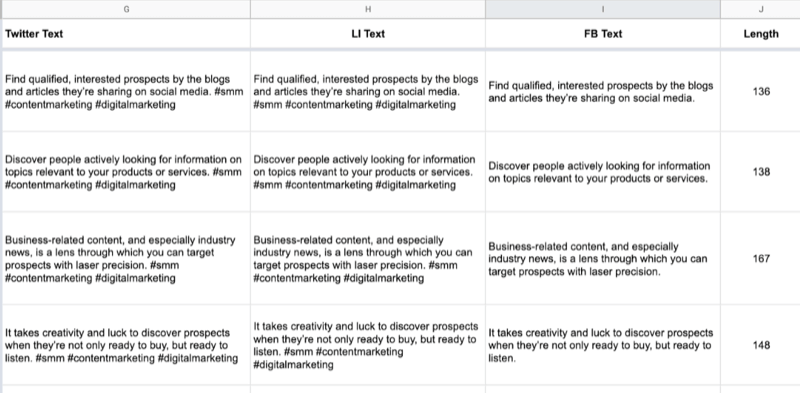 | G | H | I | J |
|---|---|---|---|
| Twitter Text | LI Text | FB Text | Length |
| Find qualified, interested prospects by the blogs and articles they're sharing on social media. #smm #contentmarketing #digitalmarketing | Find qualified, interested prospects by the blogs and articles they're sharing on social media. #smm #contentmarketing #digitalmarketing | Find qualified, interested prospects by the blogs and articles they're sharing on social media. | 136 |
| Discover people actively looking for information on topics relevant to your products or services. #smm #contentmarketing #digitalmarketing | Discover people actively looking for information on topics relevant to your products or services. #smm #contentmarketing #digitalmarketing | Discover people actively looking for information on topics relevant to your products or services. | 138 |
| Business-related content, and especially industry news, is a lens through which you can target prospects with laser precision. #smm #contentmarketing #digitalmarketing | Business-related content, and especially industry news, is a lens through which you can target prospects with laser precision. #smm #contentmarketing #digitalmarketing | Business-related content, and especially industry news, is a lens through which you can target prospects with laser precision. | 167 |
| It takes creativity and luck to discover prospects when they're not only ready to buy, but ready to listen. #smm #contentmarketing #digitalmarketing | It takes creativity and luck to discover prospects when they're not only ready to buy, but ready to listen. #smm #contentmarketing #digitalmarketing | It takes creativity and luck to discover prospects when they're not only ready to buy, but ready to listen. | 148 |